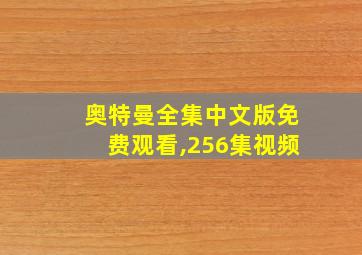 奥特曼全集中文版免费观看,256集视频